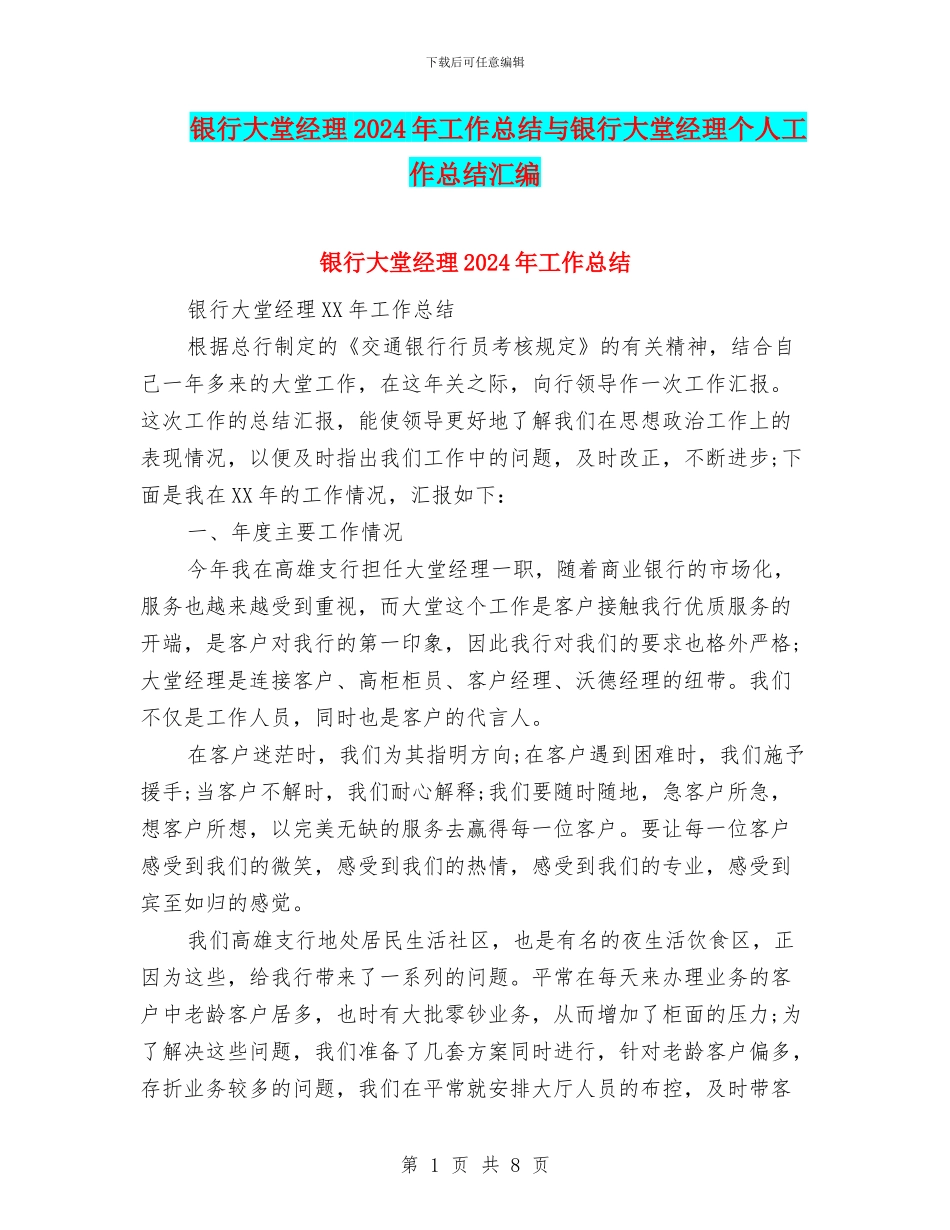 下载后可任意编辑

银行大堂经理2024年工作总结与银行大堂经理个人工作总结汇编

银行大堂经理2024年工作总结

银行大堂经理XX年工作总结

根据总行制定的《交通银行行员考核规定》的有关精神，结合自己一年多来的大堂工作，在这年关之际，向行领导作一次工作汇报。这次工作的总结汇报，能使领导更好地了解我们在思想政治工作上的表现情况，以便及时指出我们工作中的问题，及时改正，不断进步;下面是我在XX年的工作情况，汇报如下：

一、年度主要工作情况

今年我在高雄支行担任大堂经理一职，随着商业银行的市场化，服务也越来越受到重视，而大堂这个工作是客户接触我行优质服务的开端，是客户对我行的第一印象，因此我行对我们的要求也格外严格;大堂经理是连接客户、高柜柜员、客户经理、沃德经理的纽带。我们不仅是工作人员，同时也是客户的代言人。

在客户迷茫时，我们为其指明方向;在客户遇到困难时，我们施予援手;当客户不解时，我们耐心解释;我们要随时随地，急客户所急，想客户所想，以完美无缺的服务去赢得每一位客户。要让每一位客户感受到我们的微笑，感受到我们的热情，感受到我们的专业，感受到宾至如归的感觉。

我们高雄支行地处居民生活社区，也是有名的夜生活饮食区，正因为这些，给我行带来了一系列的问题。平常在每天来办理业务的客户中老龄客户居多，也时有大批零钞业务，从而增加了柜面的压力;为了解决这些问题，我们准备了几套方案同时进行，针对老龄客户偏多，存折业务较多的问题，我们在平常就安排大厅人员的布控，及时带客

第 1 页 共 8 页